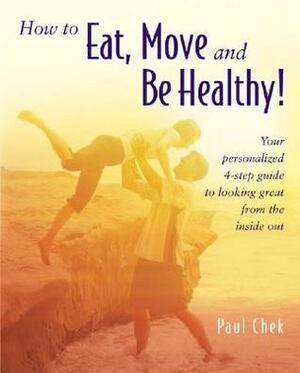 How to Eat, Move and Be Healthy!

Your personalized 4-step guide to looking great from the inside out

Paul Chek